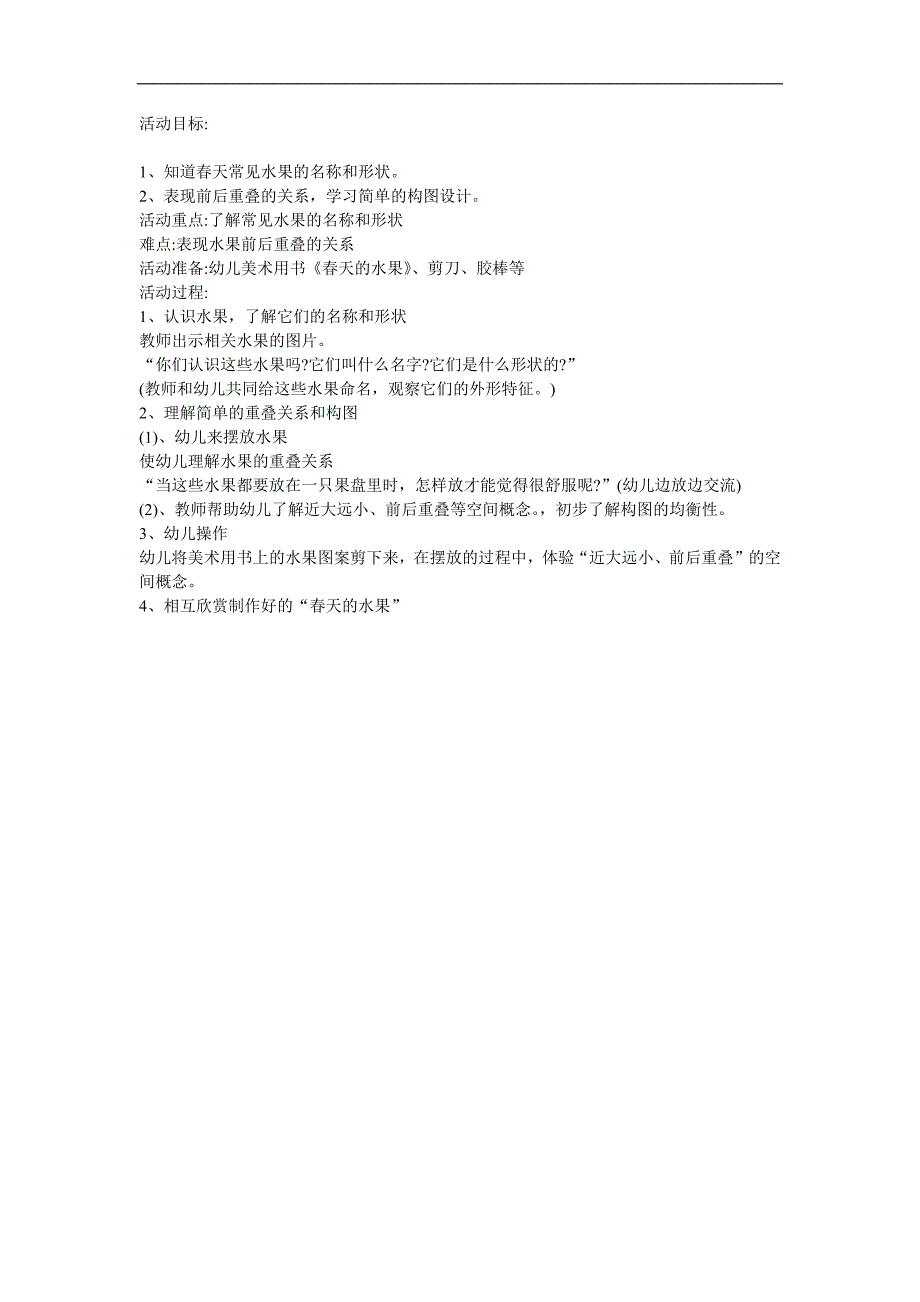 活动目标:

1、知道春天常见水果的名称和形状。
2、表现前后重叠的关系，学习简单的构图设计。
活动重点:了解常见水果的名称和形状
难点:表现水果前后重叠的关系
活动准备:幼儿美术用书《春天的水果》、剪刀、胶棒等
活动过程:
1、认识水果，了解它们的名称和形状
教师出示相关水果的图片。
“你们认识这些水果吗?它们叫什么名字?它们是什么形状的?”
(教师和幼儿共同给这些水果命名，观察它们的外形特征。)
2、理解简单的重叠关系和构图
(1)、幼儿来摆放水果
使幼儿理解水果的重叠关系
“当这些水果都要放在一只果盘里时，怎样放才能觉得很舒服呢?”(幼儿边放边交流)
(2)、教师帮助幼儿了解近大远小、前后重叠等空间概念。，初步了解构图的均衡性。
3、幼儿操作
幼儿将美术用书上的水果图案剪下来，在摆放的过程中，体验“近大远小、前后重叠”的空间概念。
4、相互欣赏制作好的“春天的水果”